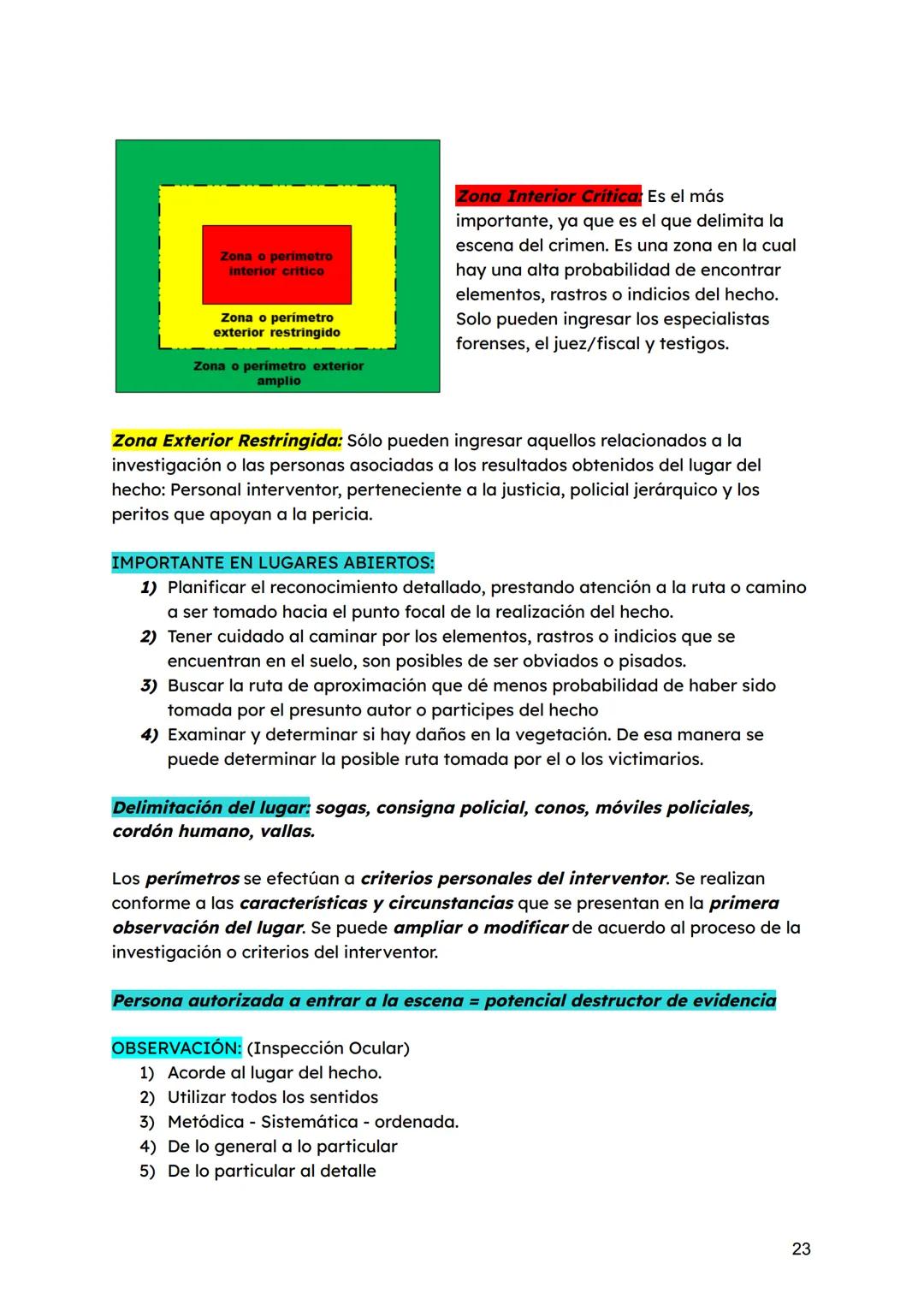 Zona o perímetro interior crítico

Zona o perímetro exterior restringido

Zona o perímetro exterior amplio

Zona Interior Crítica: Es el más importante, ya que es el que delimita la escena del crimen. Es una zona en la cual hay una alta probabilidad de encontrar elementos, rastros o indicios del hecho. Solo pueden ingresar los especialistas forenses, el juez/fiscal y testigos.

Zona Exterior Restringida: Sólo pueden ingresar aquellos relacionados a la investigación o las personas asociadas a los resultados obtenidos del lugar del hecho: Personal interventor, perteneciente a la justicia, policial jerárquico y los peritos que apoyan a la pericia.

IMPORTANTE EN LUGARES ABIERTOS:
1) Planificar el reconocimiento detallado, prestando atención a la ruta o camino a ser tomado hacia el punto focal de la realización del hecho.
2) Tener cuidado al caminar por los elementos, rastros o indicios que se encuentran en el suelo, son posibles de ser obviados o pisados.
3) Buscar la ruta de aproximación que dé menos probabilidad de haber sido tomada por el presunto autor o participes del hecho
4) Examinar y determinar si hay daños en la vegetación. De esa manera se puede determinar la posible ruta tomada por el o los victimarios.

Delimitación del lugar: sogas, consigna policial, conos, móviles policiales, cordón humano, vallas.

Los perímetros se efectúan a criterios personales del interventor. Se realizan conforme a las características y circunstancias que se presentan en la primera observación del lugar. Se puede ampliar o modificar de acuerdo al proceso de la investigación o criterios del interventor.

Persona autorizada a entrar a la escena = potencial destructor de evidencia

OBSERVACIÓN: (Inspección Ocular)
1) Acorde al lugar del hecho.
2) Utilizar todos los sentidos
3) Metódica - Sistemática - ordenada.
4) De lo general a lo particular
5) De lo particular al detalle

23